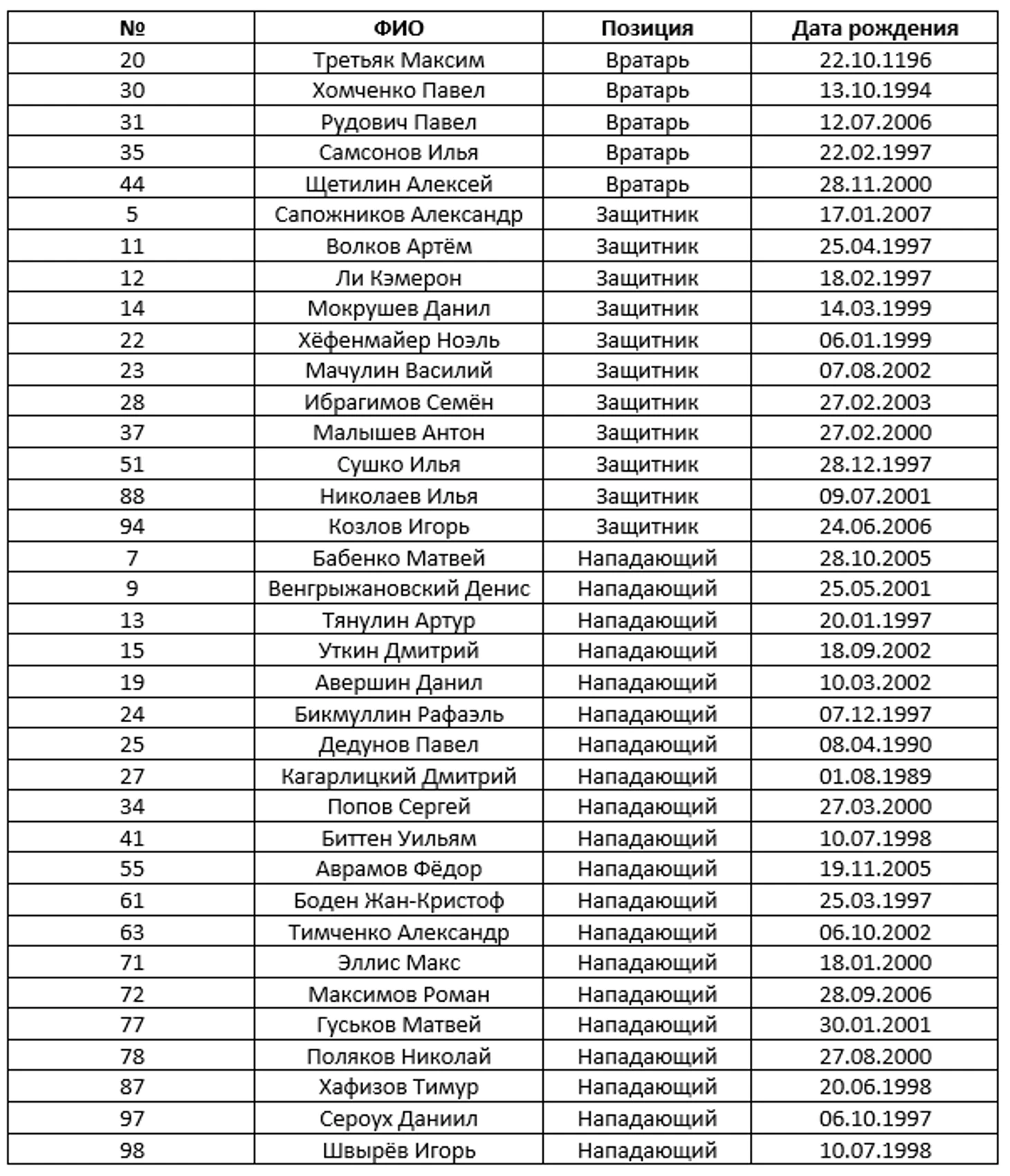 | № | ФИО | Позиция | Дата рождения |
|---|---|---|---|
| 20 | Третьяк Максим | Вратарь | 22.10.1196 |
| 30 | Хомченко Павел | Вратарь | 13.10.1994 |
| 31 | Рудович Павел | Вратарь | 12.07.2006 |
| 35 | Самсонов Илья | Вратарь | 22.02.1997 |
| 44 | Щетилин Алексей | Вратарь | 28.11.2000 |
| 5 | Сапожников Александр | Защитник | 17.01.2007 |
| 11 | Волков Артём | Защитник | 25.04.1997 |
| 12 | Ли Кэмерон | Защитник | 18.02.1997 |
| 14 | Мокрушев Данил | Защитник | 14.03.1999 |
| 22 | Хёфенмайер Ноэль | Защитник | 06.01.1999 |
| 23 | Мачулин Василий | Защитник | 07.08.2002 |
| 28 | Ибрагимов Семён | Защитник | 27.02.2003 |
| 37 | Малышев Антон | Защитник | 27.02.2000 |
| 51 | Сушко Илья | Защитник | 28.12.1997 |
| 88 | Николаев Илья | Защитник | 09.07.2001 |
| 94 | Козлов Игорь | Защитник | 24.06.2006 |
| 7 | Бабенко Матвей | Нападающий | 28.10.2005 |
| 9 | Венгрыжановский Денис | Нападающий | 25.05.2001 |
| 13 | Тянулин Артур | Нападающий | 20.01.1997 |
| 15 | Уткин Дмитрий | Нападающий | 18.09.2002 |
| 19 | Авершин Данил | Нападающий | 10.03.2002 |
| 24 | Бикмуллин Рафаэль | Нападающий | 07.12.1997 |
| 25 | Дедунов Павел | Нападающий | 08.04.1990 |
| 27 | Кагарлицкий Дмитрий | Нападающий | 01.08.1989 |
| 34 | Попов Сергей | Нападающий | 27.03.2000 |
| 41 | Биттен Уильям | Нападающий | 10.07.1998 |
| 55 | Аврамов Фёдор | Нападающий | 19.11.2005 |
| 61 | Боден Жан-Кристоф | Нападающий | 25.03.1997 |
| 63 | Тимченко Александр | Нападающий | 06.10.2002 |
| 71 | Эллис Макс | Нападающий | 18.01.2000 |
| 72 | Максимов Роман | Нападающий | 28.09.2006 |
| 77 | Гуськов Матвей | Нападающий | 30.01.2001 |
| 78 | Поляков Николай | Нападающий | 27.08.2000 |
| 87 | Хафизов Тимур | Нападающий | 20.06.1998 |
| 97 | Сероух Даниил | Нападающий | 06.10.1997 |
| 98 | Швырёв Игорь | Нападающий | 10.07.1998 |